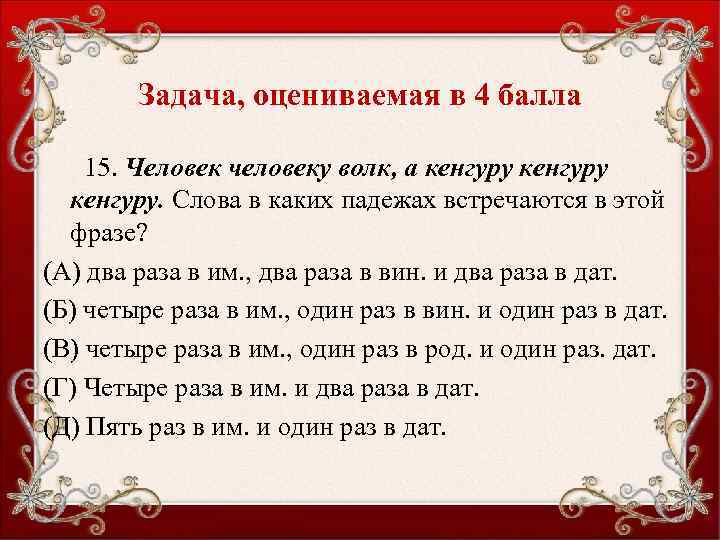 Задача, оцениваемая в 4 балла

15. Человек человеку волк, а кенгуру кенгуру кенгуру. Слова в каких падежах встречаются в этой фразе?

(А) два раза в им., два раза в вин. и два раза в дат.

(Б) четыре раза в им., один раз в вин. и один раз в дат.

(В) четыре раза в им., один раз в род. и один раз. дат.

(Г) Четыре раза в им. и два раза в дат.

(Д) Пять раз в им. и один раз в дат.